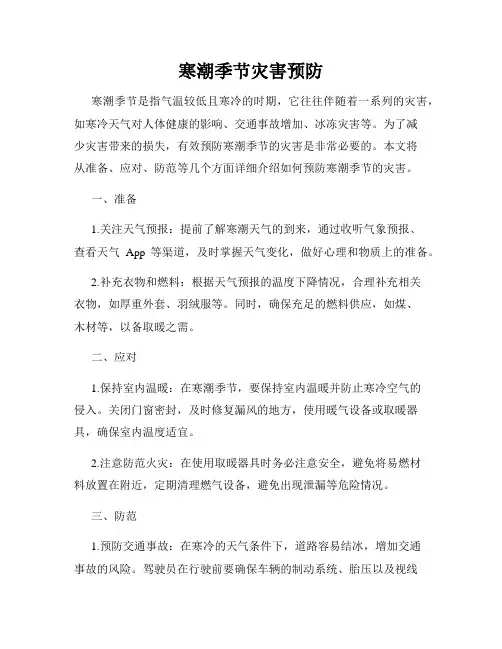 寒潮季节灾害预防

寒潮季节是指气温较低且寒冷的时期，它往往伴随着一系列的灾害，如寒冷天气对人体健康的影响、交通事故增加、冰冻灾害等。为了减少灾害带来的损失，有效预防寒潮季节的灾害是非常必要的。本文将从准备、应对、防范等几个方面详细介绍如何预防寒潮季节的灾害。

一、准备

1.关注天气预报：提前了解寒潮天气的到来，通过收听气象预报、查看天气 App 等渠道，及时掌握天气变化，做好心理和物质上的准备。

2.补充衣物和燃料：根据天气预报的温度下降情况，合理补充相关衣物，如厚重外套、羽绒服等。同时，确保充足的燃料供应，如煤、木材等，以备取暖之需。

二、应对

1.保持室内温暖：在寒潮季节，要保持室内温暖并防止寒冷空气的侵入。关闭门窗密封，及时修复漏风的地方，使用暖气设备或取暖器具，确保室内温度适宜。

2.注意防范火灾：在使用取暖器具时务必注意安全，避免将易燃材料放置在附近，定期清理燃气设备，避免出现泄漏等危险情况。

三、防范

1.预防交通事故：在寒冷的天气条件下，道路容易结冰，增加交通事故的风险。驾驶员在行驶前要确保车辆的制动系统、胎压以及视线